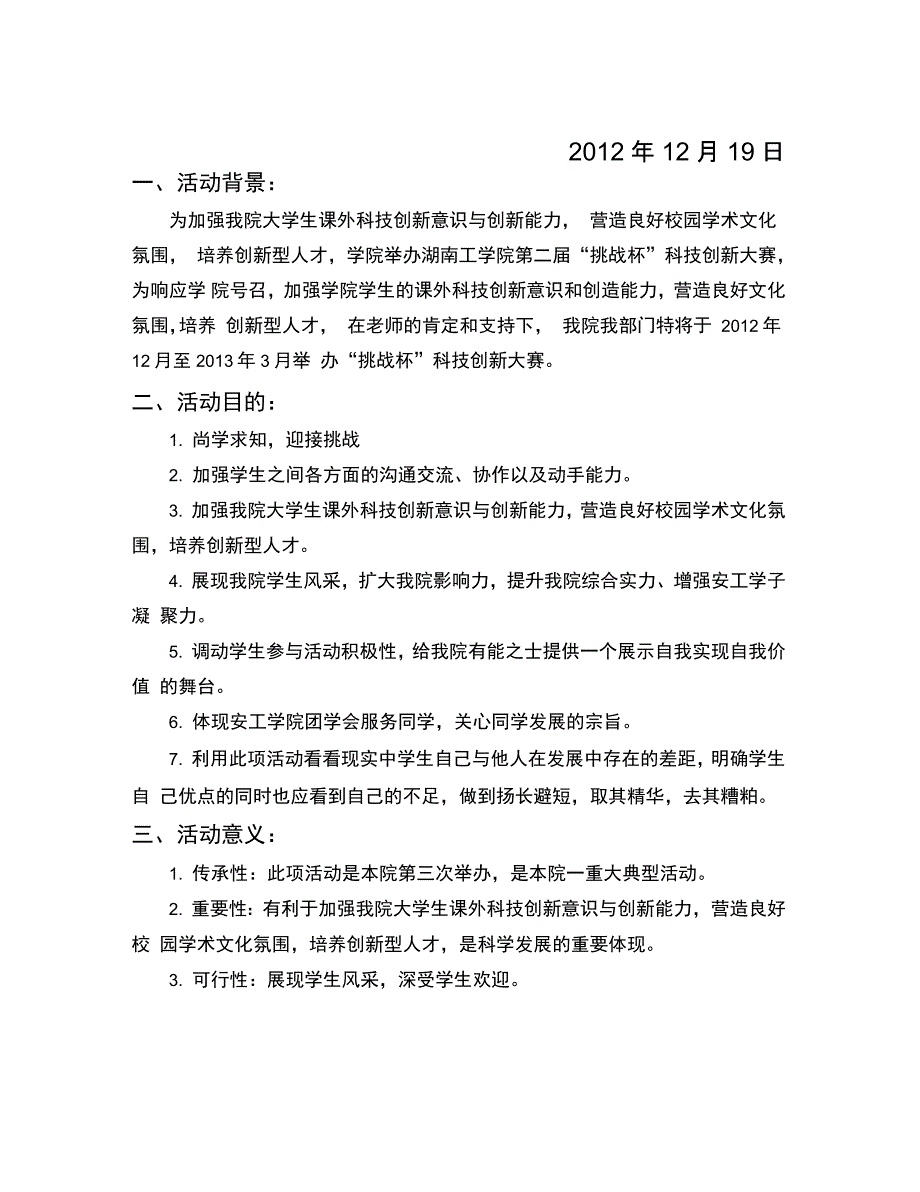 2012 年 12 月 19 日

一、活动背景：

为加强我院大学生课外科技创新意识与创新能力， 营造良好校园学术文化氛围， 培养创新型人才，学院举办湖南工学院第二届“挑战杯”科技创新大赛，为响应学 院号召，加强学院学生的课外科技创新意识和创造能力，营造良好文化氛围，培养 创新型人才， 在老师的肯定和支持下， 我院我部门特将于 2012 年 12 月至 2013 年 3 月举 办“挑战杯”科技创新大赛。

二、活动目的：

1. 尚学求知，迎接挑战

2. 加强学生之间各方面的沟通交流、协作以及动手能力。

3. 加强我院大学生课外科技创新意识与创新能力，营造良好校园学术文化氛围，培养创新型人才。

4. 展现我院学生风采，扩大我院影响力，提升我院综合实力、增强安工学子凝 聚力。

5. 调动学生参与活动积极性，给我院有能之士提供一个展示自我实现自我价值 的舞台。

6. 体现安工学院团学会服务同学，关心同学发展的宗旨。

7. 利用此项活动看看现实中学生自己与他人在发展中存在的差距，明确学生自 己优点的同时也应看到自己的不足，做到扬长避短，取其精华，去其糟粕。

三、活动意义：

1. 传承性：此项活动是本院第三次举办，是本院一重大典型活动。

2. 重要性：有利于加强我院大学生课外科技创新意识与创新能力，营造良好校 园学术文化氛围，培养创新型人才，是科学发展的重要体现。

3. 可行性：展现学生风采，深受学生欢迎。